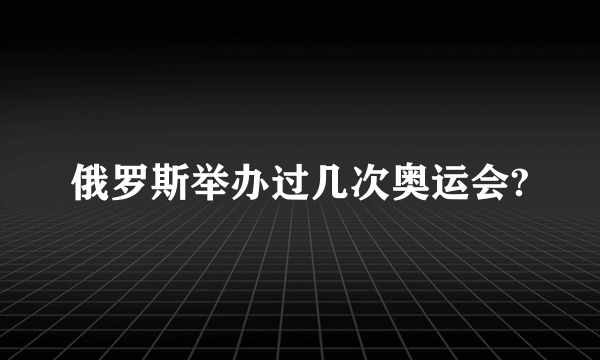 俄罗斯举办过几次奥运会?